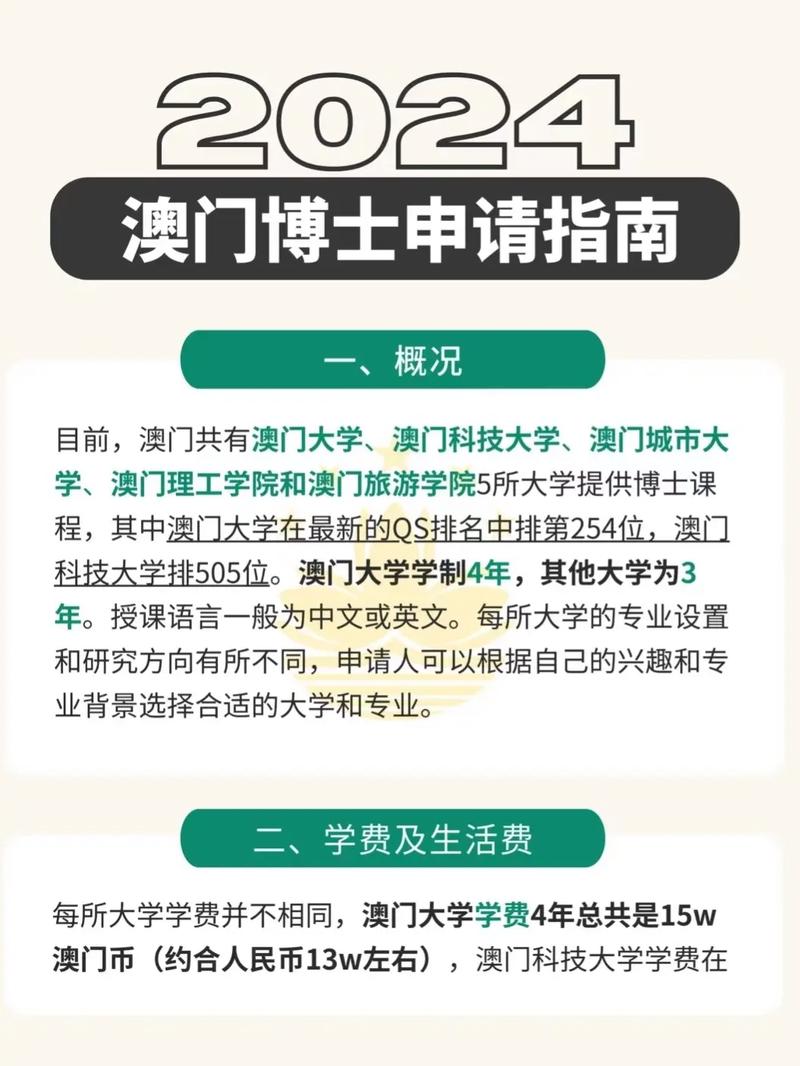 2024
澳门博士申请指南

一、概况

目前，澳门共有澳门大学、澳门科技大学、澳门城市大学、澳门理工学院和澳门旅游学院5所大学提供博士课程，其中澳门大学在最新的QS排名中排第254位，澳门科技大学排505位。澳门大学学制4年，其他大学为3年。授课语言一般为中文或英文。每所大学的专业设置和研究方向有所不同，申请人可以根据自己的兴趣和专业背景选择合适的大学和专业。

二、学费及生活费

每所大学学费并不相同，澳门大学学费4年总共是15w澳门币（约合人民币13w左右），澳门科技大学学费在